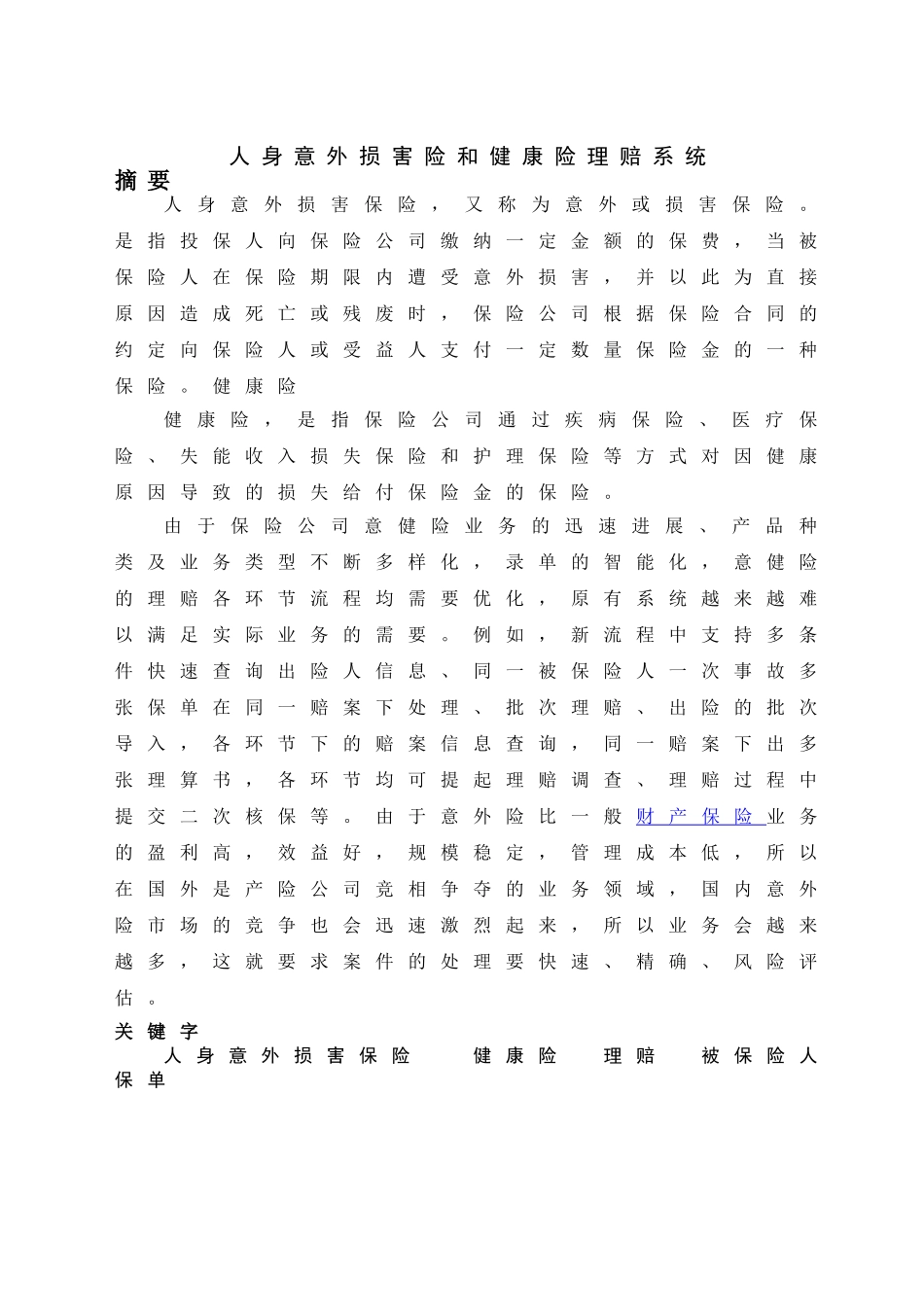 人身意外损害险和健康险理赔系统

摘要

人身意外损害保险，又称为意外或损害保险。是指投保人向保险公司缴纳一定金额的保费，当被保险人在保险期限内遭受意外损害，并以此为直接原因造成死亡或残废时，保险公司根据保险合同的约定向保险人或受益人支付一定数量保险金的一种保险。健康险

健康险，是指保险公司通过疾病保险、医疗保险、失能收入损失保险和护理保险等方式对因健康原因导致的损失给付保险金的保险。

由于保险公司意健险业务的迅速进展、产品种类及业务类型不断多样化，录单的智能化，意健险的理赔各环节流程均需要优化，原有系统越来越难以满足实际业务的需要。例如，新流程中支持多条件快速查询出险人信息、同一被保险人一次事故多张保单在同一赔案下处理、批次理赔、出险的批次导入，各环节下的赔案信息查询，同一赔案下出多张理算书，各环节均可提起理赔调查、理赔过程中提交二次核保等。由于意外险比一般财产保险业务的盈利高，效益好，规模稳定，管理成本低，所以在国外是产险公司竞相争夺的业务领域，国内意外险市场的竞争也会迅速激烈起来，所以业务会越来越多，这就要求案件的处理要快速、精确、风险评估。

关键字

人身意外损害保险　健康险　理赔　被保险人　保单